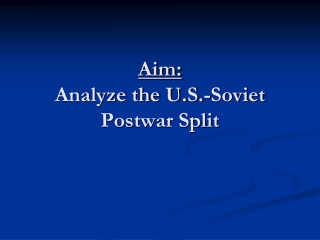 Aim:
Analyze the U.S.-Soviet Postwar Split